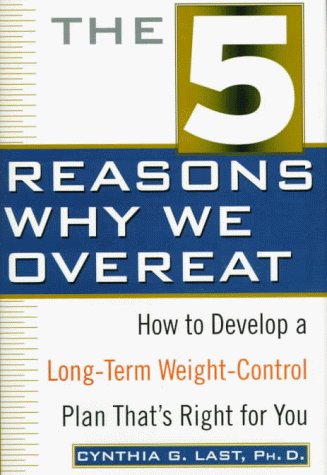 THE 5

REASONS WHY WE OVEREAT

How to Develop a Long-Term Weight-Control Plan That's Right for You

CYNTHIA G. LAST, PH. D.